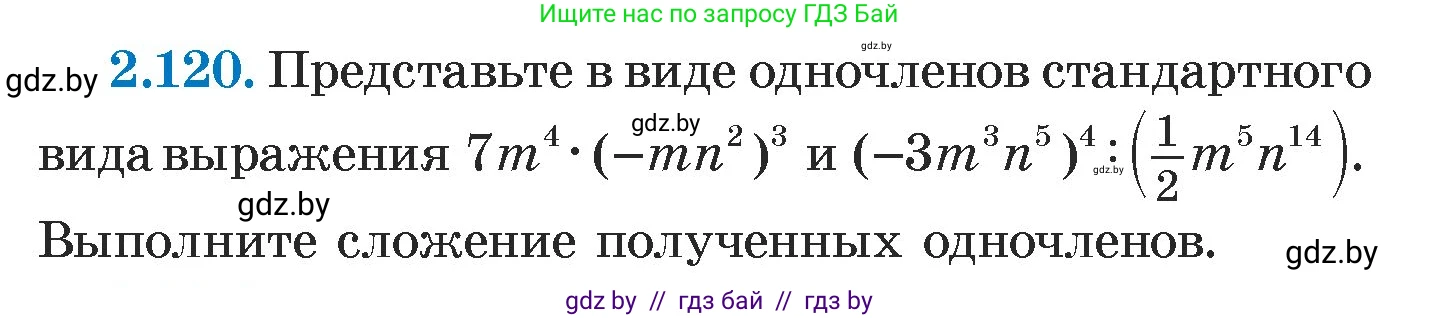 Ищите нас по запросу ГДЗ Бай

gdz.by

gdz.by **2.120.** Представьте в виде одночленов стандартного вида выражения $7m^4 \cdot (-mn^2)^3$ и $(-3m^3n^5)^4 : \left(\frac{1}{2}m^5n^{14}\right)$. Выполните сложение полученных одночленов.

gdz.by gdz.by gdz.by gdz.by

gdz by // гдз бай // гдз by